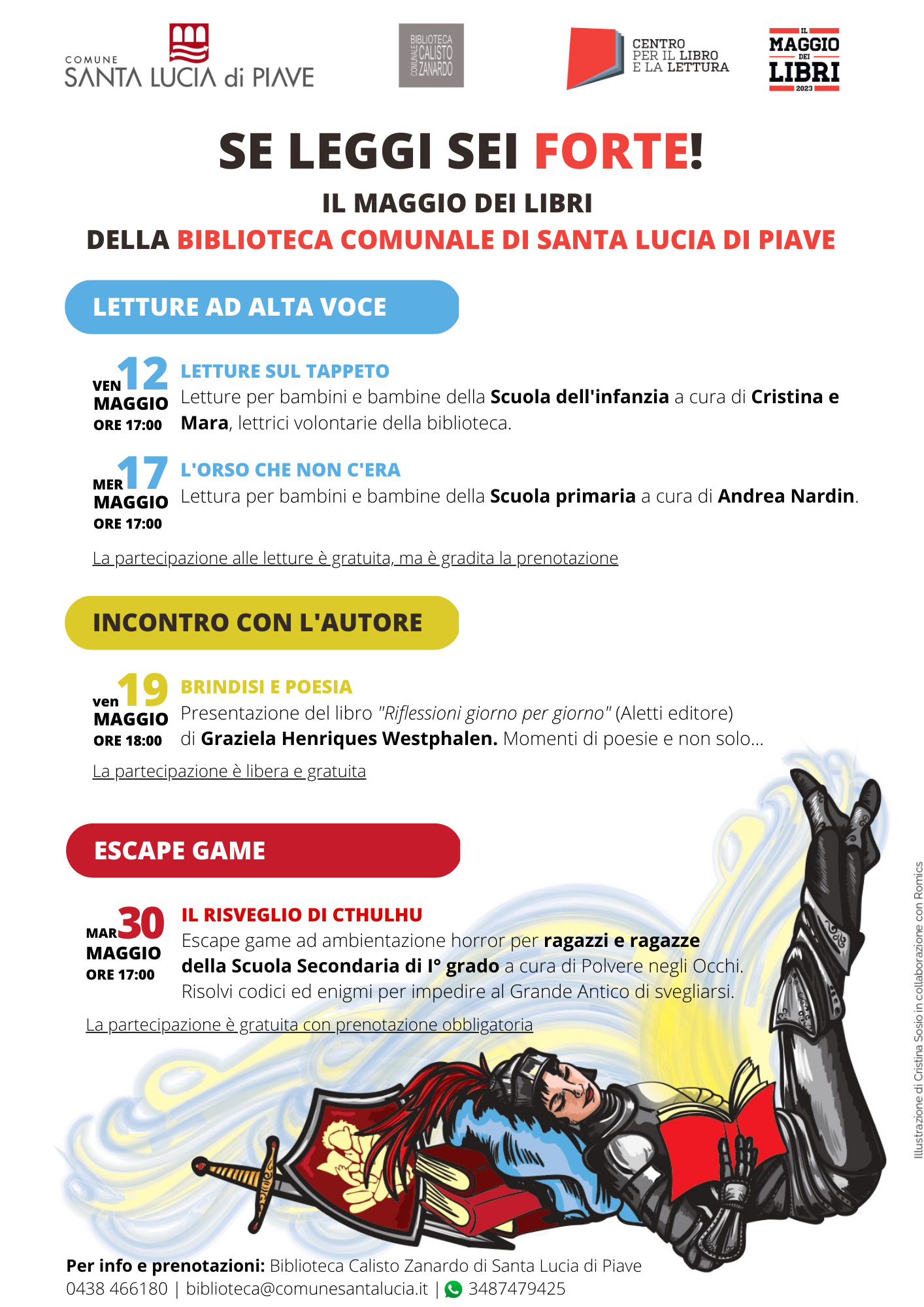 COMUNE
SANTA LUCIA di PIAVE

BIBLIOTECA COMUNALE CALISTO ZANARDO

CENTRO PER IL LIBRO E LA LETTURA

IL MAGGIO DEI LIBRI 2023

SE LEGGI SEI FORTE!

IL MAGGIO DEI LIBRI
DELLA BIBLIOTECA COMUNALE DI SANTA LUCIA DI PIAVE

LETTURE AD ALTA VOCE

VEN 12 MAGGIO ORE 17:00
LETTURE SUL TAPPETO
Letture per bambini e bambine della Scuola dell'infanzia a cura di Cristina e Mara, lettrici volontarie della biblioteca.

MER 17 MAGGIO ORE 17:00
L'ORSO CHE NON C'ERA
Lettura per bambini e bambine della Scuola primaria a cura di Andrea Nardin.

La partecipazione alle letture è gratuita, ma è gradita la prenotazione

INCONTRO CON L'AUTORE

ven 19 MAGGIO ORE 18:00
BRINDISI E POESIA
Presentazione del libro "Riflessioni giorno per giorno" (Aletti editore) di Graziela Henriques Westphalen. Momenti di poesie e non solo...

La partecipazione è libera e gratuita

ESCAPE GAME

MAR 30 MAGGIO ORE 17:00
IL RISVEGLIO DI CTHULHU
Escape game ad ambientazione horror per ragazzi e ragazze della Scuola Secondaria di I° grado a cura di Polvere negli Occhi.
Risolvi codici ed enigmi per impedire al Grande Antico di svegliarsi.

La partecipazione è gratuita con prenotazione obbligatoria

Illustrazione di Cristina Sosio in collaborazione con Romics

Per info e prenotazioni: Biblioteca Calisto Zanardo di Santa Lucia di Piave
0438 466180 | biblioteca@comunesantalucia.it | 3487479425